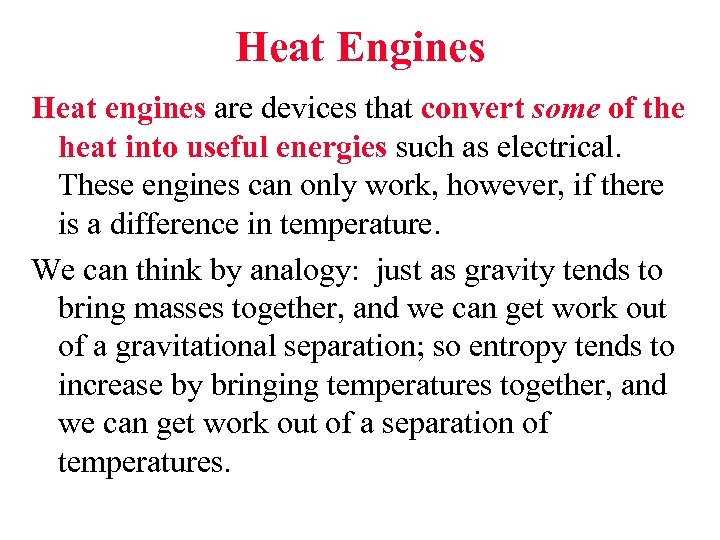 Heat Engines

Heat engines are devices that convert some of the heat into useful energies such as electrical. These engines can only work, however, if there is a difference in temperature.

We can think by analogy: just as gravity tends to bring masses together, and we can get work out of a gravitational separation; so entropy tends to increase by bringing temperatures together, and we can get work out of a separation of temperatures.